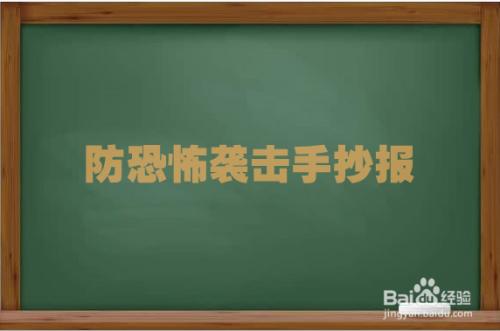 防恐怖袭击手抄报

Baidu经验
jingyan.baidu.com